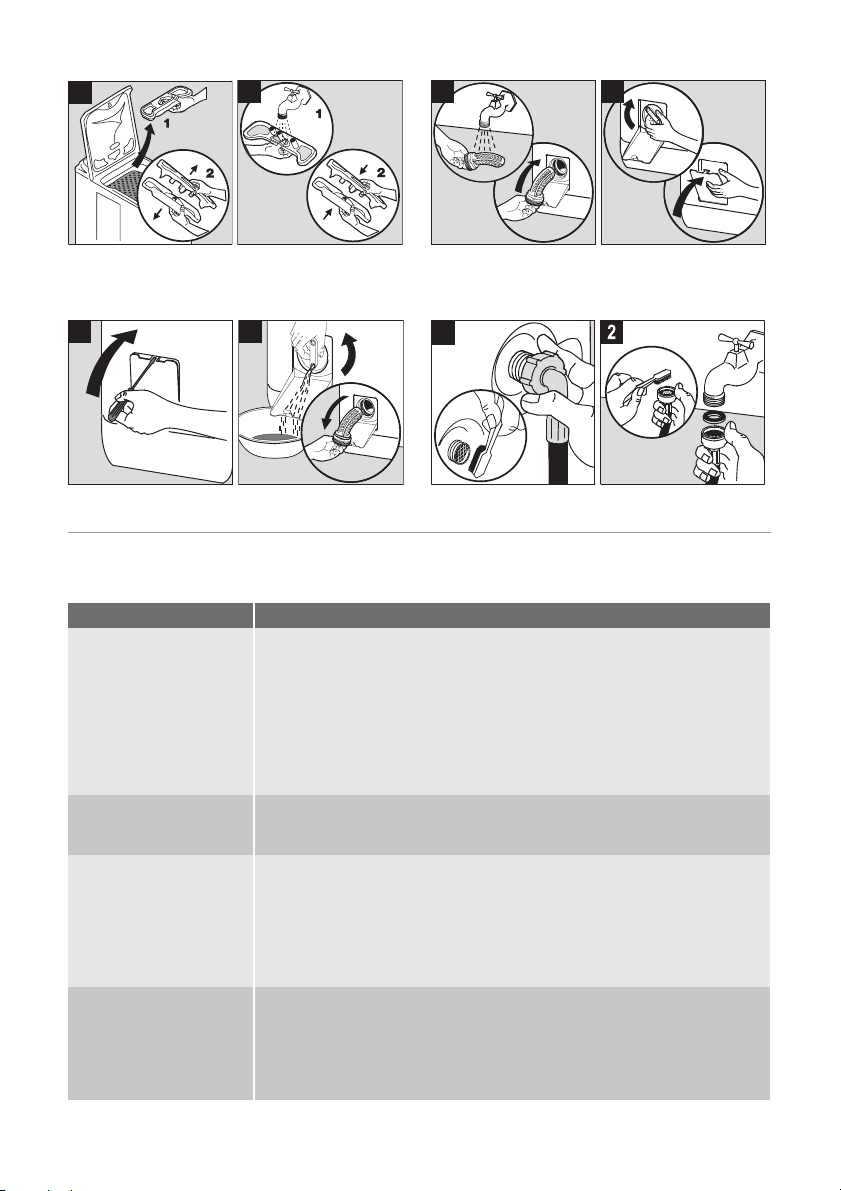 1

2

1

2

2